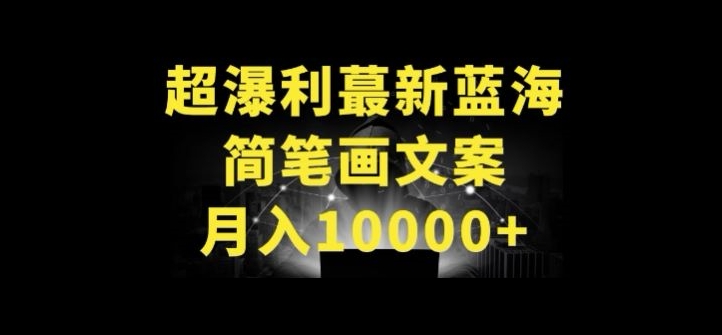 超瀑利蕞新蓝海
简笔画文案
月入10000+